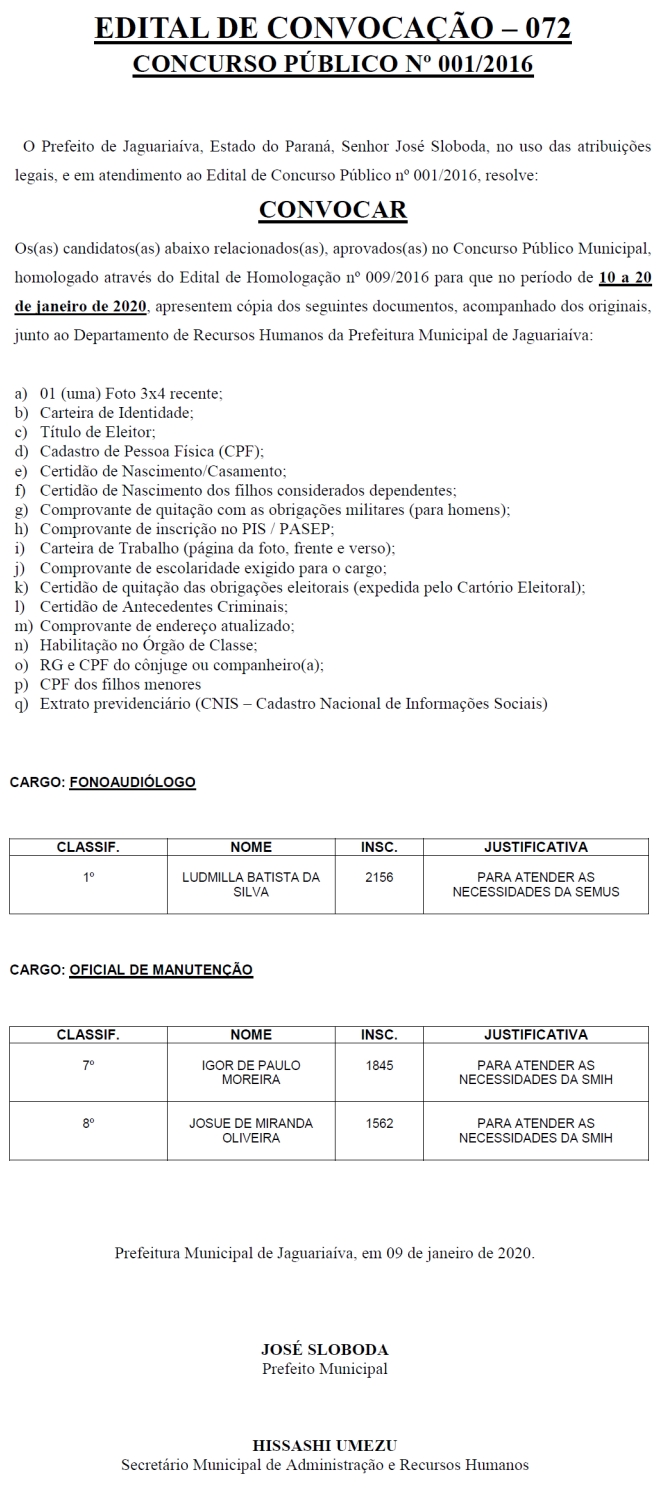 EDITAL DE CONVOCAÇÃO – 072
CONCURSO PÚBLICO Nº 001/2016

O Prefeito de Jaguariaíva, Estado do Paraná, Senhor José Sloboda, no uso das atribuições legais, e em atendimento ao Edital de Concurso Público nº 001/2016, resolve:

CONVOCAR

Os(as) candidatos(as) abaixo relacionados(as), aprovados(as) no Concurso Público Municipal, homologado através do Edital de Homologação nº 009/2016 para que no período de 10 a 20 de janeiro de 2020, apresentem cópia dos seguintes documentos, acompanhado dos originais, junto ao Departamento de Recursos Humanos da Prefeitura Municipal de Jaguariaíva:

a) 01 (uma) Foto 3x4 recente;
b) Carteira de Identidade;
c) Título de Eleitor;
d) Cadastro de Pessoa Física (CPF);
e) Certidão de Nascimento/Casamento;
f) Certidão de Nascimento dos filhos considerados dependentes;
g) Comprovante de quitação com as obrigações militares (para homens);
h) Comprovante de inscrição no PIS / PASEP;
i) Carteira de Trabalho (página da foto, frente e verso);
j) Comprovante de escolaridade exigido para o cargo;
k) Certidão de quitação das obrigações eleitorais (expedida pelo Cartório Eleitoral);
l) Certidão de Antecedentes Criminais;
m) Comprovante de endereço atualizado;
n) Habilitação no Órgão de Classe;
o) RG e CPF do cônjuge ou companheiro(a);
p) CPF dos filhos menores
q) Extrato previdenciário (CNIS – Cadastro Nacional de Informações Sociais)

CARGO: FONOAUDIÓLOGO

| CLASSIF. | NOME | INSC. | JUSTIFICATIVA |
|---|---|---|---|
| 1º | LUDMILLA BATISTA DA SILVA | 2156 | PARA ATENDER AS NECESSIDADES DA SEMUS |

CARGO: OFICIAL DE MANUTENÇÃO

| CLASSIF. | NOME | INSC. | JUSTIFICATIVA |
|---|---|---|---|
| 7º | IGOR DE PAULO MOREIRA | 1845 | PARA ATENDER AS NECESSIDADES DA SMIH |
| 8º | JOSUE DE MIRANDA OLIVEIRA | 1562 | PARA ATENDER AS NECESSIDADES DA SMIH |

Prefeitura Municipal de Jaguariaíva, em 09 de janeiro de 2020.

JOSÉ SLOBODA
Prefeito Municipal

HISSASHI UMEZU
Secretário Municipal de Administração e Recursos Humanos